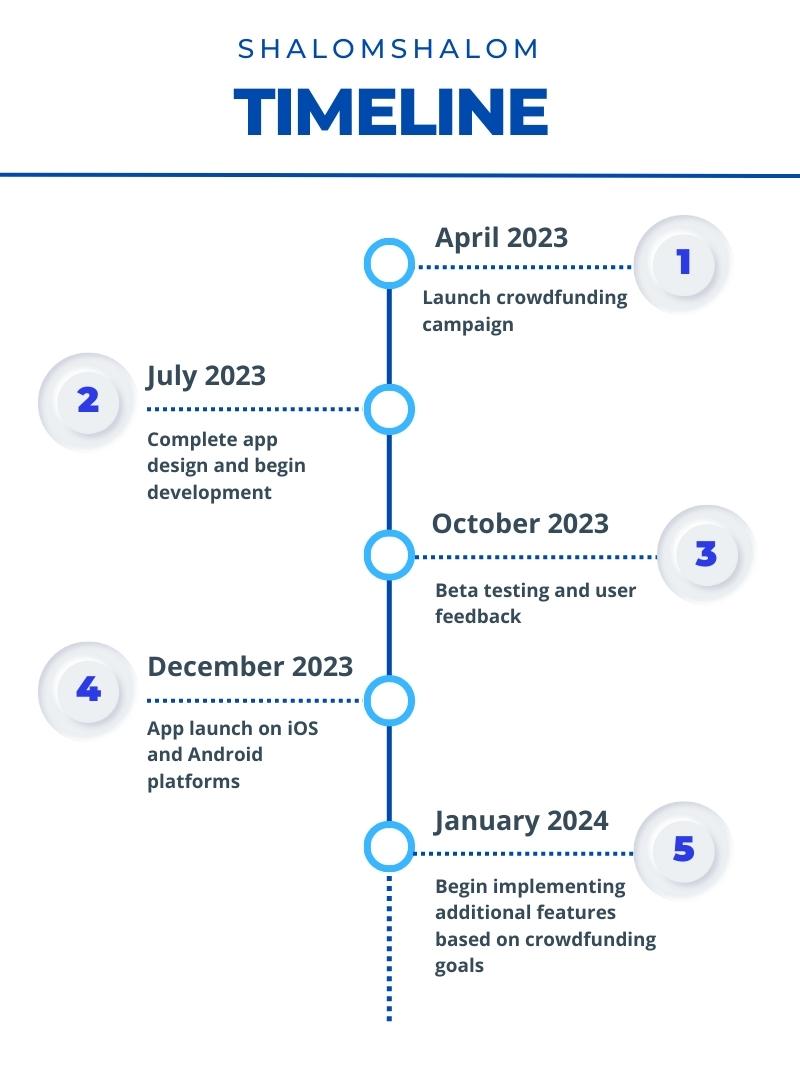 SHALOMSHALOM

TIMELINE

April 2023

1

Launch crowdfunding campaign

2

July 2023

Complete app design and begin development

October 2023

3

Beta testing and user feedback

4

December 2023

App launch on iOS and Android platforms

January 2024

5

Begin implementing additional features based on crowdfunding goals